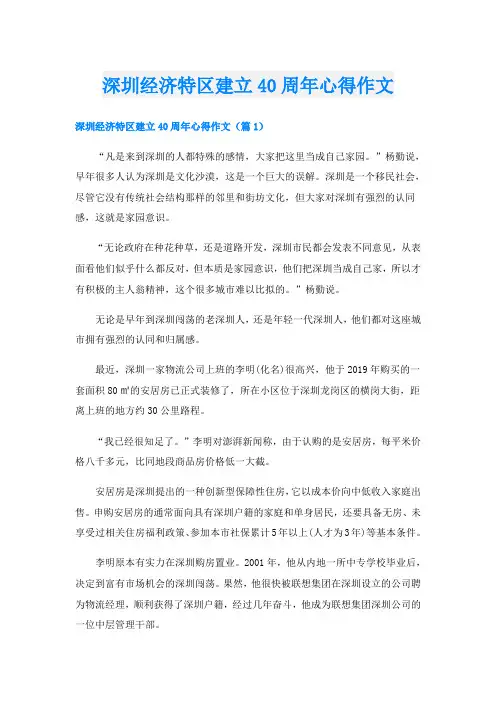 深圳经济特区建立40周年心得作文

深圳经济特区建立40周年心得作文（篇1）

“凡是来到深圳的人都特殊的感情，大家把这里当成自己家园。”杨勤说，早年很多人认为深圳是文化沙漠，这是一个巨大的误解。深圳是一个移民社会，尽管它没有传统社会结构那样的邻里和街坊文化，但大家对深圳有强烈的认同感，这就是家园意识。

“无论政府在种花种草，还是道路开发，深圳市民都会发表不同意见，从表面看他们似乎什么都反对，但本质是家园意识，他们把深圳当成自己家，所以才有积极的主人翁精神，这个很多城市难以比拟的。”杨勤说。

无论是早年到深圳闯荡的老深圳人，还是年轻一代深圳人，他们都对这座城市拥有强烈的认同和归属感。

最近，深圳一家物流公司上班的李明(化名)很高兴，他于2019年购买的一套面积80㎡的安居房已正式装修了，所在小区位于深圳龙岗区的横岗大街，距离上班的地方约30公里路程。

“我已经很知足了。”李明对澎湃新闻称，由于认购的是安居房，每平米价格八千多元，比同地段商品房价格低一大截。

安居房是深圳提出的一种创新型保障性住房，它以成本价向中低收入家庭出售。申购安居房的通常面向具有深圳户籍的家庭和单身居民，还要具备无房、未享受过相关住房福利政策、参加本市社保累计5年以上(人才为3年)等基本条件。

李明原本有实力在深圳购房置业。2001年，他从内地一所中专学校毕业后，决定到富有市场机会的深圳闯荡。果然，他很快被联想集团在深圳设立的公司聘为物流经理，顺利获得了深圳户籍，经过几年奋斗，他成为联想集团深圳公司的一位中层管理干部。